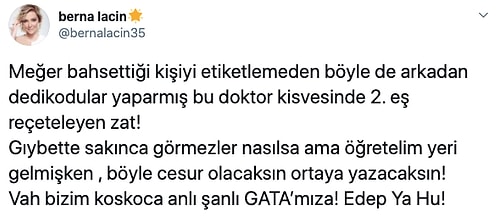 berna lacin
@bernalacin35

Meğer bahsettiği kişiyi etiketlemeden böyle de arkadan dedikodular yaparmış bu doktor kisvesinde 2. eş reçeteleyen zat!
Gıybette sakınca görmezler nasılsa ama öğretelim yeri gelmişken , böyle cesur olacaksın ortaya yazacaksın!
Vah bizim koskoca anlı şanlı GATA'mıza! Edep Ya Hu!